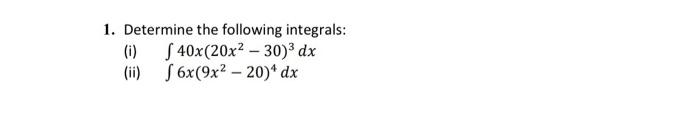 1. Determine the following integrals:

(i) $\int 40x(20x^2 - 30)^3 \, dx$

(ii) $\int 6x(9x^2 - 20)^4 \, dx$